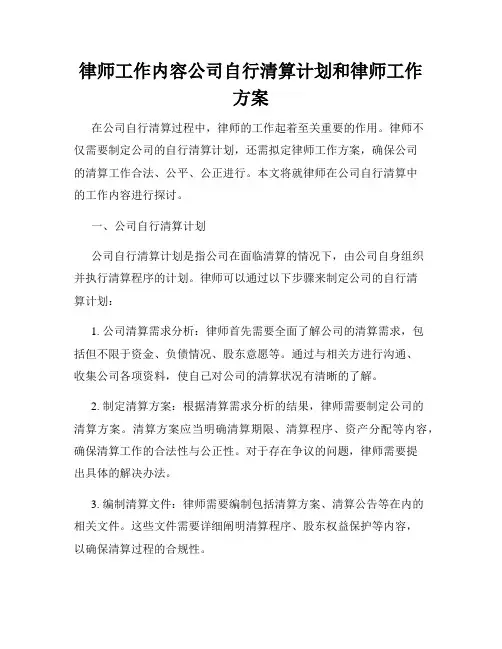 律师工作内容公司自行清算计划和律师工作方案

在公司自行清算过程中，律师的工作起着至关重要的作用。律师不仅需要制定公司的自行清算计划，还需拟定律师工作方案，确保公司的清算工作合法、公平、公正进行。本文将就律师在公司自行清算中的工作内容进行探讨。

一、公司自行清算计划

公司自行清算计划是指公司在面临清算的情况下，由公司自身组织并执行清算程序的计划。律师可以通过以下步骤来制定公司的自行清算计划：

1. 公司清算需求分析：律师首先需要全面了解公司的清算需求，包括但不限于资金、负债情况、股东意愿等。通过与相关方进行沟通、收集公司各项资料，使自己对公司的清算状况有清晰的了解。

2. 制定清算方案：根据清算需求分析的结果，律师需要制定公司的清算方案。清算方案应当明确清算期限、清算程序、资产分配等内容，确保清算工作的合法性与公正性。对于存在争议的问题，律师需要提出具体的解决办法。

3. 编制清算文件：律师需要编制包括清算方案、清算公告等在内的相关文件。这些文件需要详细阐明清算程序、股东权益保护等内容，以确保清算过程的合规性。